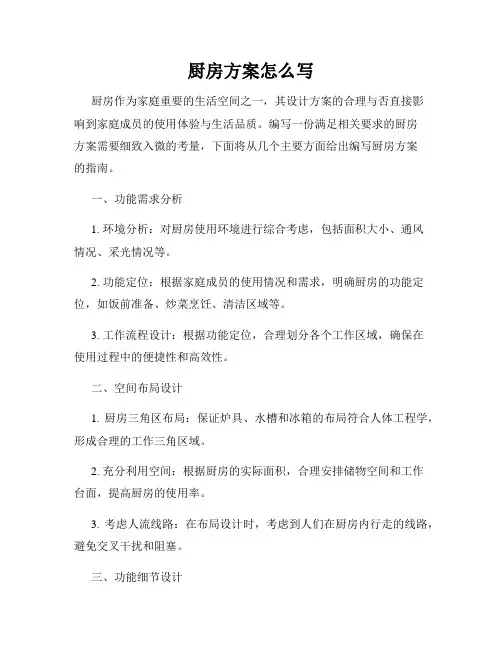 厨房方案怎么写

厨房作为家庭重要的生活空间之一，其设计方案的合理与否直接影响到家庭成员的使用体验与生活品质。编写一份满足相关要求的厨房方案需要细致入微的考量，下面将从几个主要方面给出编写厨房方案的指南。

一、功能需求分析

1. 环境分析：对厨房使用环境进行综合考虑，包括面积大小、通风情况、采光情况等。

2. 功能定位：根据家庭成员的使用情况和需求，明确厨房的功能定位，如饭前准备、炒菜烹饪、清洁区域等。

3. 工作流程设计：根据功能定位，合理划分各个工作区域，确保在使用过程中的便捷性和高效性。

二、空间布局设计

1. 厨房三角区布局：保证炉具、水槽和冰箱的布局符合人体工程学，形成合理的工作三角区域。

2. 充分利用空间：根据厨房的实际面积，合理安排储物空间和工作台面，提高厨房的使用率。

3. 考虑人流线路：在布局设计时，考虑到人们在厨房内行走的线路，避免交叉干扰和阻塞。

三、功能细节设计